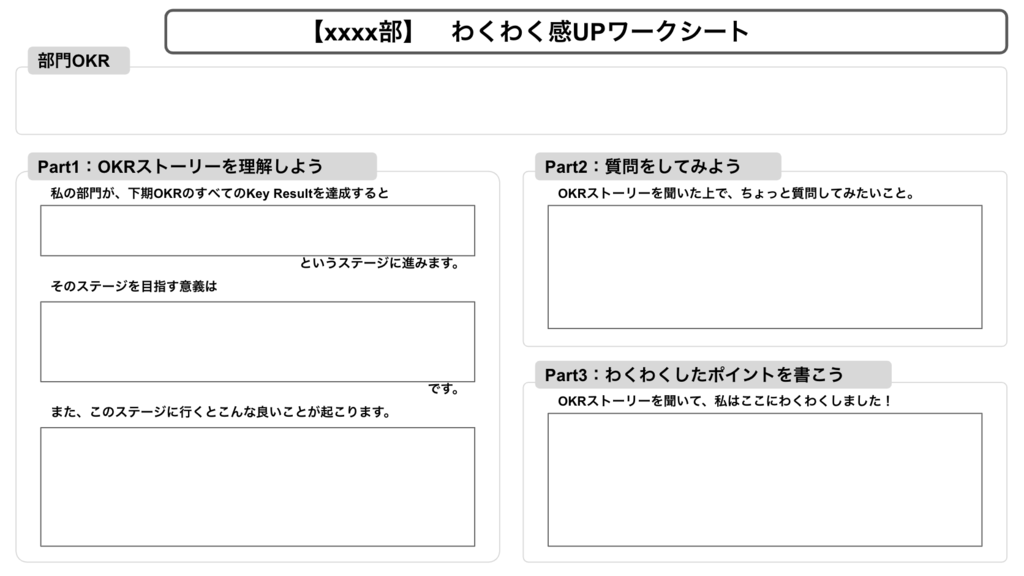 【xxxx部】　わくわく感UPワークシート

部門OKR

Part1：OKRストーリーを理解しよう

私の部門が、下期OKRのすべてのKey Resultを達成すると

というステージに進みます。

そのステージを目指す意義は

です。

また、このステージに行くとこんな良いことが起こります。

Part2：質問をしてみよう

OKRストーリーを聞いた上で、ちょっと質問してみたいこと。

Part3：わくわくしたポイントを書こう

OKRストーリーを聞いて、私はここにわくわくしました！